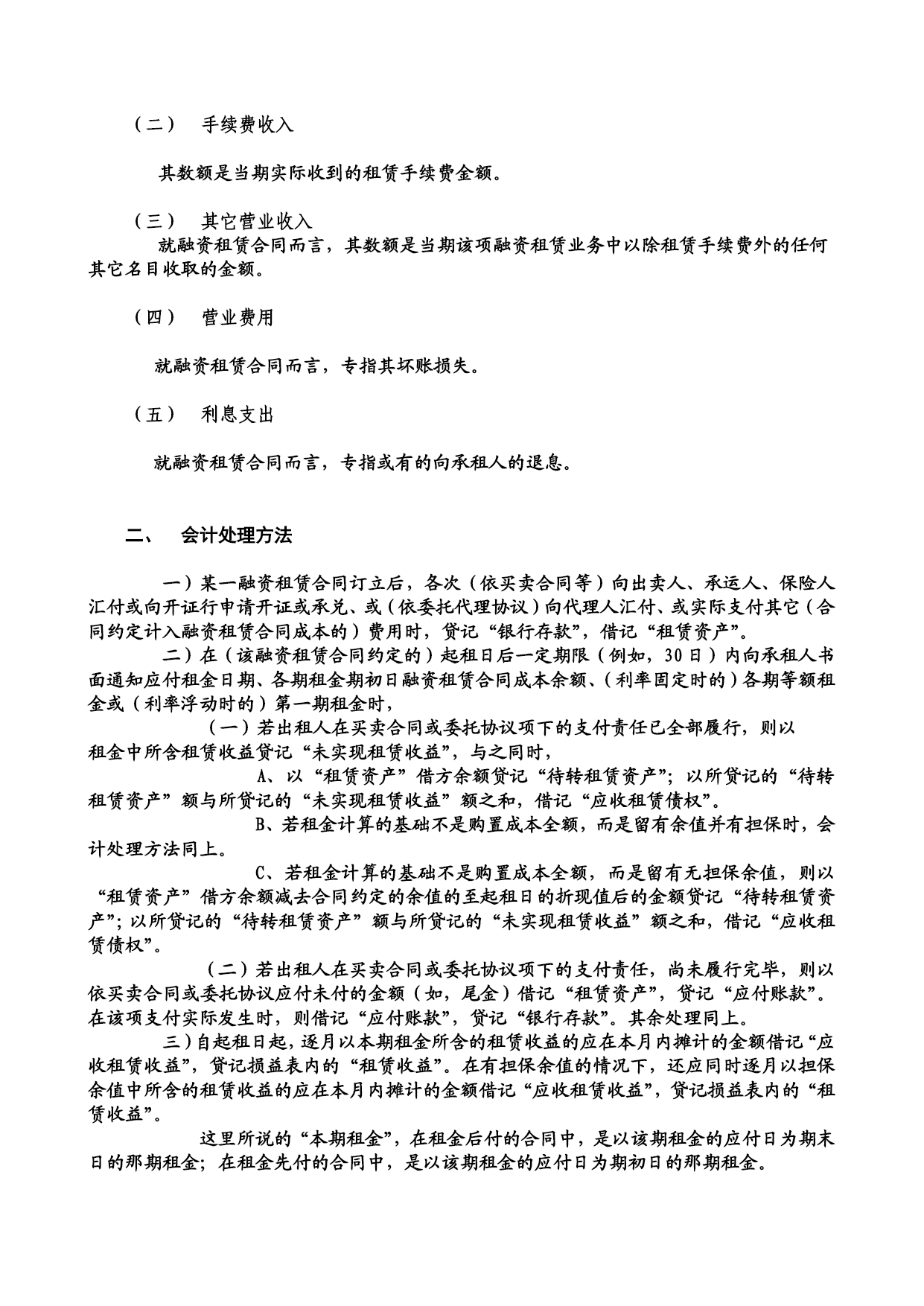 （二） 手续费收入

其数额是当期实际收到的租赁手续费金额。

（三） 其它营业收入

就融资租赁合同而言，其数额是当期该项融资租赁业务中以除租赁手续费外的任何其它名目收取的金额。

（四） 营业费用

就融资租赁合同而言，专指其坏账损失。

（五） 利息支出

就融资租赁合同而言，专指或有的向承租人的退息。

二、 会计处理方法

一）某一融资租赁合同订立后，各次（依买卖合同等）向出卖人、承运人、保险人汇付或向开证行申请开证或承兑、或（依委托代理协议）向代理人汇付、或实际支付其它（合同约定计入融资租赁合同成本的）费用时，贷记“银行存款”，借记“租赁资产”。

二）在（该融资租赁合同约定的）起租日后一定期限（例如，30日）内向承租人书面通知应付租金日期、各期租金期初日融资租赁合同成本余额、（利率固定时的）各期等额租金或（利率浮动时的）第一期租金时，

（一）若出租人在买卖合同或委托协议项下的支付责任已全部履行，则以租金中所含租赁收益贷记“未实现租赁收益”，与之同时，

A、以“租赁资产”借方余额贷记“待转租赁资产”；以所贷记的“待转租赁资产”额与所贷记的“未实现租赁收益”额之和，借记“应收租赁债权”。

B、若租金计算的基础不是购置成本全额，而是留有余值并有担保时，会计处理方法同上。

C、若租金计算的基础不是购置成本全额，而是留有无担保余值，则以“租赁资产”借方余额减去合同约定的余值的至起租日的折现值后的金额贷记“待转租赁资产”；以所贷记的“待转租赁资产”额与所贷记的“未实现租赁收益”额之和，借记“应收租赁债权”。

（二）若出租人在买卖合同或委托协议项下的支付责任，尚未履行完毕，则以依买卖合同或委托协议应付未付的金额（如，尾金）借记“租赁资产”，贷记“应付账款”。在该项支付实际发生时，则借记“应付账款”，贷记“银行存款”。其余处理同上。

三）自起租日起，逐月以本期租金所含的租赁收益的应在本月内摊计的金额借记“应收租赁收益”，贷记损益表内的“租赁收益”。在有担保余值的情况下，还应同时逐月以担保余值中所含的租赁收益的应在本月内摊计的金额借记“应收租赁收益”，贷记损益表内的“租赁收益”。

这里所说的“本期租金”，在租金后付的合同中，是以该期租金的应付日为期末日的那期租金；在租金先付的合同中，是以该期租金的应付日为期初日的那期租金。